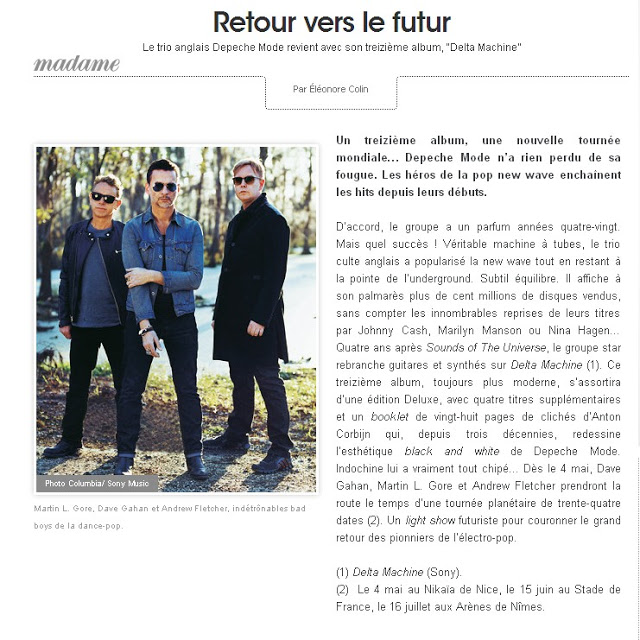 Retour vers le futur

Le trio anglais Depeche Mode revient avec son treizième album, "Delta Machine"

madame

Par Éléonore Colin

Photo Columbia/ Sony Music

Martin L. Gore, Dave Gahan et Andrew Fletcher, indétrônables bad boys de la dance-pop.

Un treizième album, une nouvelle tournée mondiale... Depeche Mode n'a rien perdu de sa fougue. Les héros de la pop new wave enchaînent les hits depuis leurs débuts.

D'accord, le groupe a un parfum années quatre-vingt. Mais quel succès ! Véritable machine à tubes, le trio culte anglais a popularisé la new wave tout en restant à la pointe de l'underground. Subtil équilibre. Il affiche à son palmarès plus de cent millions de disques vendus, sans compter les innombrables reprises de leurs titres par Johnny Cash, Marilyn Manson ou Nina Hagen... Quatre ans après Sounds of The Universe, le groupe star rebranche guitares et synthés sur Delta Machine (1). Ce treizième album, toujours plus moderne, s'assortira d'une édition Deluxe, avec quatre titres supplémentaires et un booklet de vingt-huit pages de clichés d'Anton Corbijn qui, depuis trois décennies, redessine l'esthétique black and white de Depeche Mode. Indochine lui a vraiment tout chipé... Dès le 4 mai, Dave Gahan, Martin L. Gore et Andrew Fletcher prendront la route le temps d'une tournée planétaire de trente-quatre dates (2). Un light show futuriste pour couronner le grand retour des pionniers de l'électro-pop.

(1) Delta Machine (Sony).
(2) Le 4 mai au Nikaïa de Nice, le 15 juin au Stade de France, le 16 juillet aux Arènes de Nîmes.